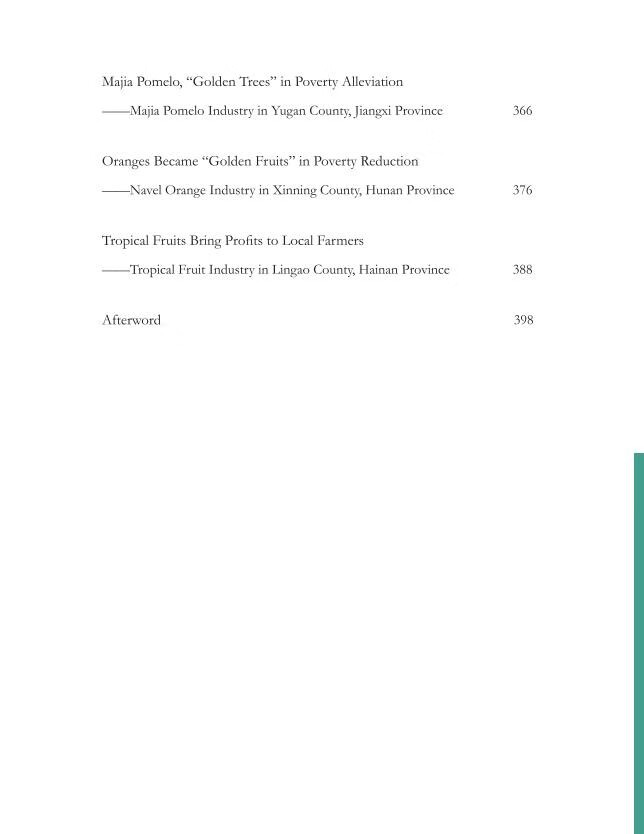 Majia Pomelo, "Golden Trees" in Poverty Alleviation

——Majia Pomelo Industry in Yugan County, Jiangxi Province 366

Oranges Became "Golden Fruits" in Poverty Reduction

——Navel Orange Industry in Xinning County, Hunan Province 376

Tropical Fruits Bring Profits to Local Farmers

——Tropical Fruit Industry in Lingao County, Hainan Province 388

Afterword 398